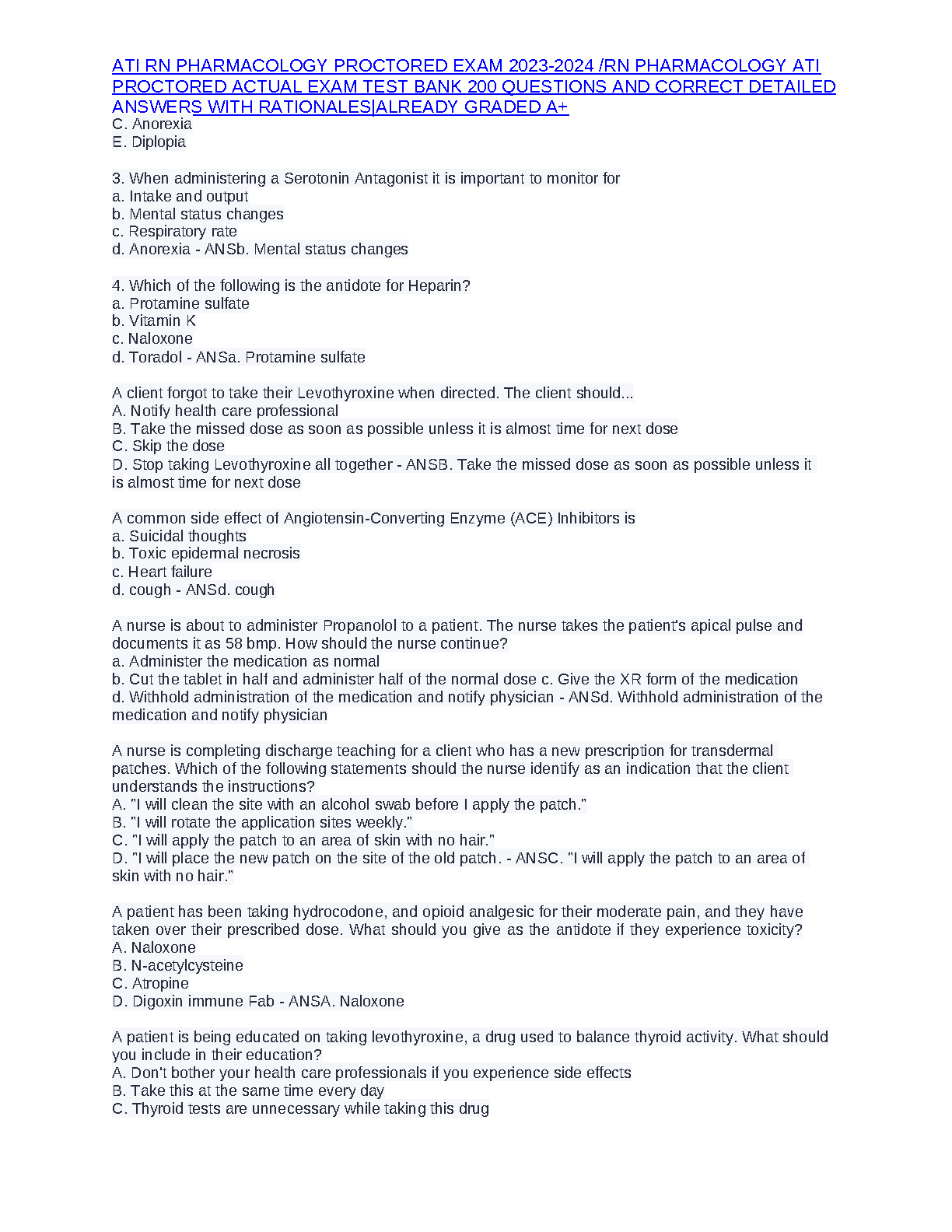 ATI RN PHARMACOLOGY PROCTORED EXAM 2023-2024 /RN PHARMACOLOGY ATI PROCTORED ACTUAL EXAM TEST BANK 200 QUESTIONS AND CORRECT DETAILED ANSWERS WITH RATIONALES|ALREADY GRADED A+
C. Anorexia
E. Diplopia

3. When administering a Serotonin Antagonist it is important to monitor for
a. Intake and output
b. Mental status changes
c. Respiratory rate
d. Anorexia - ANSb. Mental status changes

4. Which of the following is the antidote for Heparin?
a. Protamine sulfate
b. Vitamin K
c. Naloxone
d. Toradol - ANSa. Protamine sulfate

A client forgot to take their Levothyroxine when directed. The client should...
A. Notify health care professional
B. Take the missed dose as soon as possible unless it is almost time for next dose
C. Skip the dose
D. Stop taking Levothyroxine all together - ANSB. Take the missed dose as soon as possible unless it is almost time for next dose

A common side effect of Angiotensin-Converting Enzyme (ACE) Inhibitors is
a. Suicidal thoughts
b. Toxic epidermal necrosis
c. Heart failure
d. cough - ANSd. cough

A nurse is about to administer Propanolol to a patient. The nurse takes the patient's apical pulse and documents it as 58 bmp. How should the nurse continue?
a. Administer the medication as normal
b. Cut the tablet in half and administer half of the normal dose c. Give the XR form of the medication
d. Withhold administration of the medication and notify physician - ANSd. Withhold administration of the medication and notify physician

A nurse is completing discharge teaching for a client who has a new prescription for transdermal patches. Which of the following statements should the nurse identify as an indication that the client understands the instructions?
A. "I will clean the site with an alcohol swab before I apply the patch."
B. "I will rotate the application sites weekly."
C. "I will apply the patch to an area of skin with no hair."
D. "I will place the new patch on the site of the old patch. - ANSC. "I will apply the patch to an area of skin with no hair."

A patient has been taking hydrocodone, and opioid analgesic for their moderate pain, and they have taken over their prescribed dose. What should you give as the antidote if they experience toxicity?
A. Naloxone
B. N-acetylcysteine
C. Atropine
D. Digoxin immune Fab - ANSA. Naloxone

A patient is being educated on taking levothyroxine, a drug used to balance thyroid activity. What should you include in their education?
A. Don't bother your health care professionals if you experience side effects
B. Take this at the same time every day
C. Thyroid tests are unnecessary while taking this drug